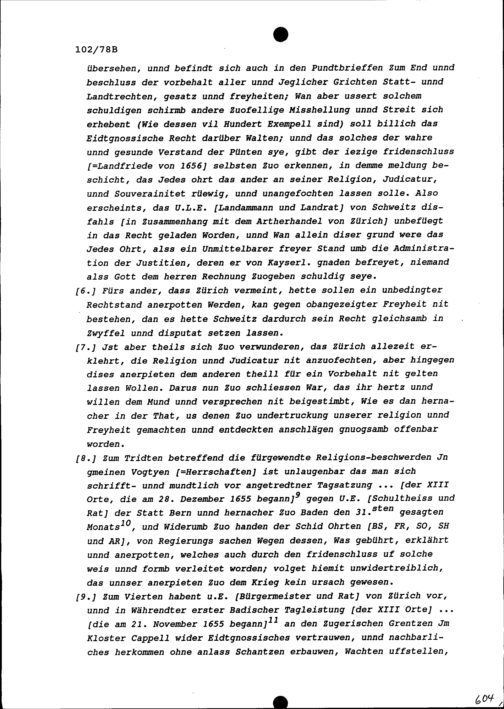 102/78B

übersehen, unnd befindt sich auch in den Pundtbrieffen Zum End unnd beschluss der vorbehalt aller unnd Jeglicher Grichten Statt- unnd Landtrechten, gesatz unnd freyheiten; Wan aber ussert solchem schuldigen schirmb andere Zuofellige Misshellung unnd Streit sich erhebent (Wie dessen vil Hundert Exempell sind) soll billich das Eidtgnossische Recht darüber Walten; unnd das solches der wahre unnd gesunde Verstand der Pünten sye, gibt der iezige fridenschluss [=Landfriede von 1656] selbsten Zuo erkennen, in demme meldung beschicht, das Jedes ohrt das ander an seiner Religion, Judicatur, unnd Souverainitet rüewig, unnd unangefochten lassen solle. Also erscheints, das U.L.E. [Landammann und Landrat] von Schweitz disfahls [in Zusammenhang mit dem Artherhandel von Zürich] unbefüegt in das Recht geladen Worden, unnd Wan allein diser grund were das Jedes Ohrt, alss ein Unmittelbarer freyer Stand umb die Administration der Justitien, deren er von Kayserl. gnaden befreyet, niemand alss Gott dem herren Rechnung Zuogeben schuldig seye.

[6.] Fürs ander, dass Zürich vermeint, hette sollen ein unbedingter Rechtstand anerpotten Werden, kan gegen obangezeigter Freyheit nit bestehen, dan es hette Schweitz dardurch sein Recht gleichsamb in Zwyffel unnd disputat setzen lassen.

[7.] Jst aber theils sich Zuo verwunderen, das Zürich allezeit erklehrt, die Religion unnd Judicatur nit anzuofechten, aber hingegen dises anerpieten dem anderen theill für ein Vorbehalt nit gelten lassen Wollen. Darus nun Zuo schliessen War, das ihr hertz unnd willen dem Mund unnd versprechen nit beigestimbt, Wie es dan hernacher in der That, us denen Zuo undertruckung unserer religion unnd Freyheit gemachten unnd entdeckten anschlägen gnuogsamb offenbar worden.

[8.] Zum Tridten betreffend die fürgewendte Religions-beschwerden Jn gmeinen Vogtyen [=Herrschaften] ist unlaugenbar das man sich schrifft- unnd mundtlich vor angetredtner Tagsatzung ... [der XIII Orte, die am 28. Dezember 1655 begann]$^{9}$ gegen U.E. [Schultheiss und Rat] der Statt Bern unnd hernacher Zuo Baden den 31.$^{sten}$ gesagten Monats$^{10}$, und Widerumb Zuo handen der Schid Ohrten [BS, FR, SO, SH und AR], von Regierungs sachen Wegen dessen, Was gebührt, erklährt unnd anerpotten, welches auch durch den fridenschluss uf solche weis unnd formb verleitet worden; volget hiemit unwidertreiblich, das unnser anerpieten Zuo dem Krieg kein ursach gewesen.

[9.] Zum Vierten habent u.E. [Bürgermeister und Rat] von Zürich vor, unnd in Währendter erster Badischer Tagleistung [der XIII Orte] ... [die am 21. November 1655 begann]$^{11}$ an den Zugerischen Grentzen Jm Kloster Cappell wider Eidtgnossisches vertrauwen, unnd nachbarliches herkommen ohne anlass Schantzen erbauwen, Wachten uffstellen,

604